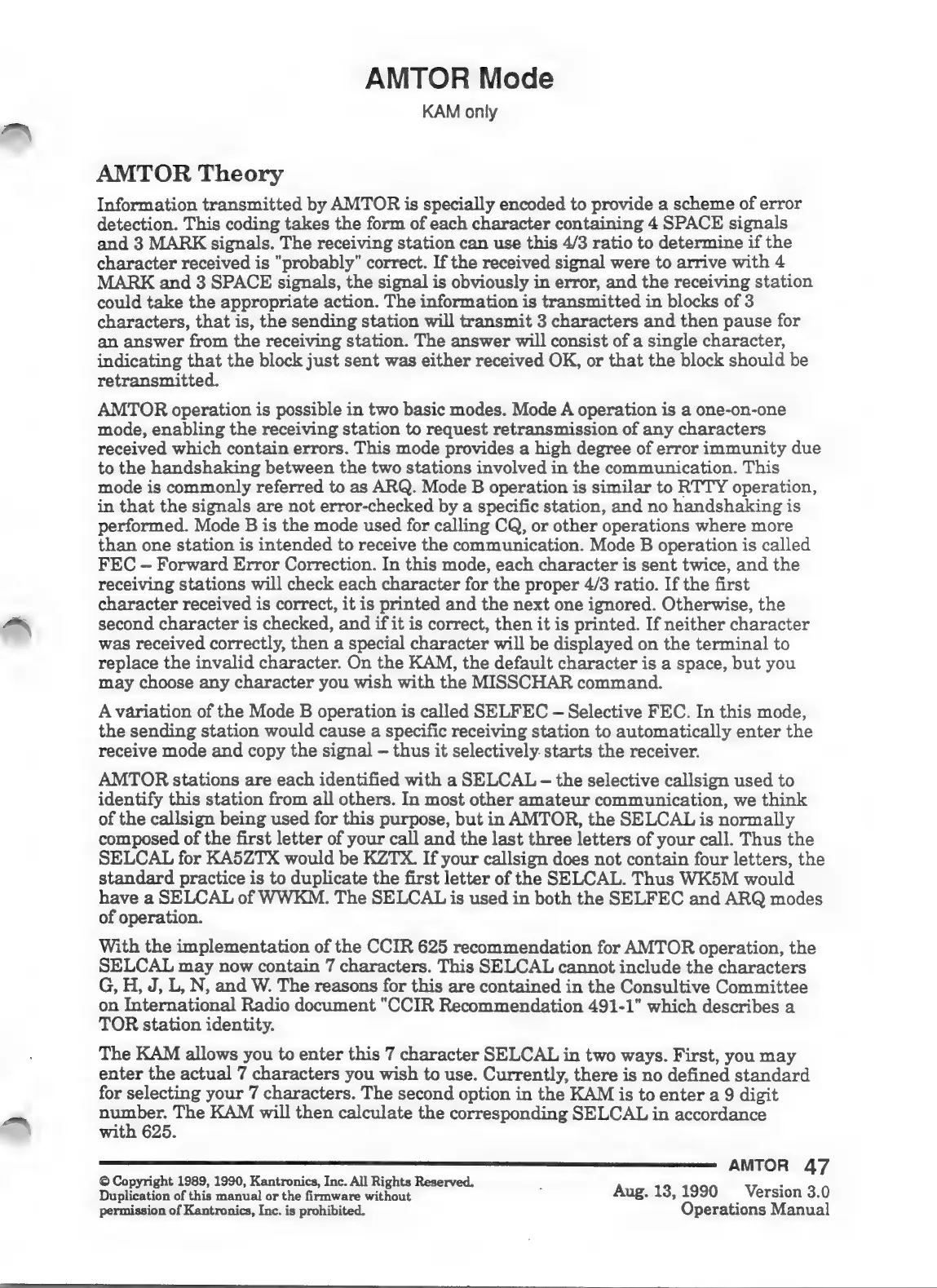 AMTOR Mode

KAM only

AMTOR Theory

Information transmitted by AMTOR is specially encoded to provide a scheme of error detection. This coding takes the form of each character containing 4 SPACE signals and 3 MARK signals. The receiving station can use this 4/3 ratio to determine if the character received is "probably" correct. If the received signal were to arrive with 4 MARK and 3 SPACE signals, the signal is obviously in error, and the receiving station could take the appropriate action. The information is transmitted in blocks of 3 characters, that is, the sending station will transmit 3 characters and then pause for an answer from the receiving station. The answer will consist of a single character, indicating that the block just sent was either received OK, or that the block should be retransmitted.

AMTOR operation is possible in two basic modes. Mode A operation is a one-on-one mode, enabling the receiving station to request retransmission of any characters received which contain errors. This mode provides a high degree of error immunity due to the handshaking between the two stations involved in the communication. This mode is commonly referred to as ARQ. Mode B operation is similar to RTTY operation, in that the signals are not error-checked by a specific station, and no handshaking is performed. Mode B is the mode used for calling CQ, or other operations where more than one station is intended to receive the communication. Mode B operation is called FEC – Forward Error Correction. In this mode, each character is sent twice, and the receiving stations will check each character for the proper 4/3 ratio. If the first character received is correct, it is printed and the next one ignored. Otherwise, the second character is checked, and if it is correct, then it is printed. If neither character was received correctly, then a special character will be displayed on the terminal to replace the invalid character. On the KAM, the default character is a space, but you may choose any character you wish with the MISSCHAR command.

A variation of the Mode B operation is called SELFEC – Selective FEC. In this mode, the sending station would cause a specific receiving station to automatically enter the receive mode and copy the signal – thus it selectively starts the receiver.

AMTOR stations are each identified with a SELCAL – the selective callsign used to identify this station from all others. In most other amateur communication, we think of the callsign being used for this purpose, but in AMTOR, the SELCAL is normally composed of the first letter of your call and the last three letters of your call. Thus the SELCAL for KA5ZTX would be KZTX. If your callsign does not contain four letters, the standard practice is to duplicate the first letter of the SELCAL. Thus WK5M would have a SELCAL of WWKM. The SELCAL is used in both the SELFEC and ARQ modes of operation.

With the implementation of the CCIR 625 recommendation for AMTOR operation, the SELCAL may now contain 7 characters. This SELCAL cannot include the characters G, H, J, L, N, and W. The reasons for this are contained in the Consultive Committee on International Radio document "CCIR Recommendation 491-1" which describes a TOR station identity.

The KAM allows you to enter this 7 character SELCAL in two ways. First, you may enter the actual 7 characters you wish to use. Currently, there is no defined standard for selecting your 7 characters. The second option in the KAM is to enter a 9 digit number. The KAM will then calculate the corresponding SELCAL in accordance with 625.

AMTOR 47

© Copyright 1989, 1990, Kantronics, Inc. All Rights Reserved. Duplication of this manual or the firmware without permission of Kantronics, Inc. is prohibited.

Aug. 13, 1990 Version 3.0
Operations Manual